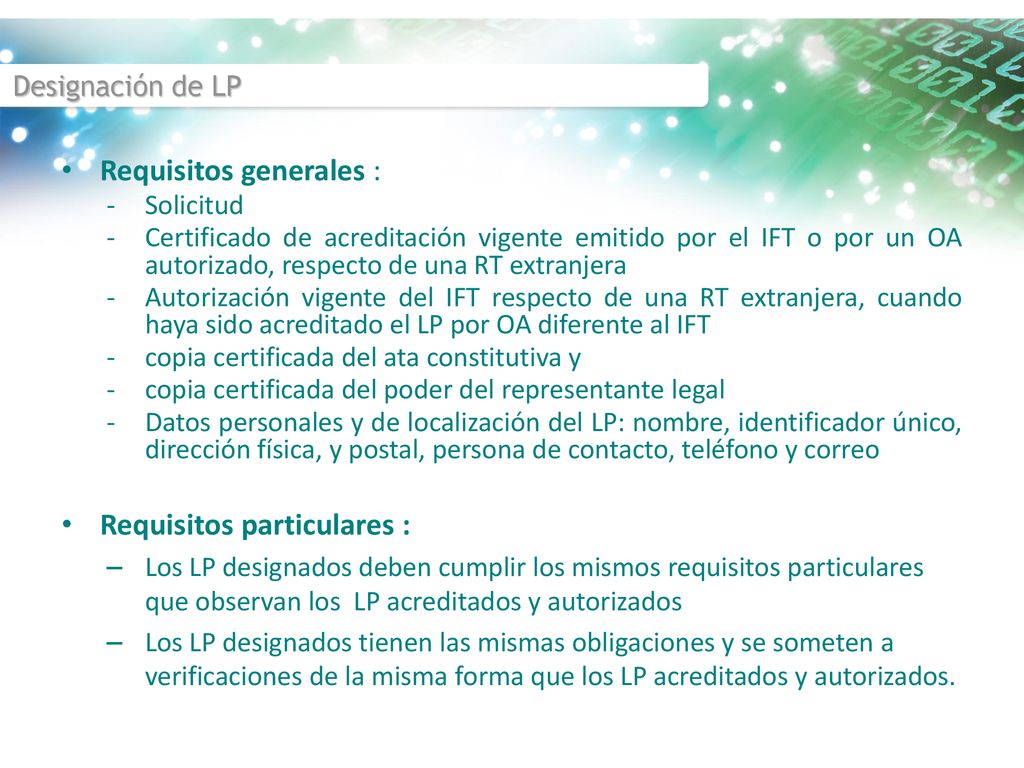 Designación de LP

• Requisitos generales :
- Solicitud
- Certificado de acreditación vigente emitido por el IFT o por un OA autorizado, respecto de una RT extranjera
- Autorización vigente del IFT respecto de una RT extranjera, cuando haya sido acreditado el LP por OA diferente al IFT
- copia certificada del ata constitutiva y
- copia certificada del poder del representante legal
- Datos personales y de localización del LP: nombre, identificador único, dirección física, y postal, persona de contacto, teléfono y correo

• Requisitos particulares :
– Los LP designados deben cumplir los mismos requisitos particulares que observan los LP acreditados y autorizados
– Los LP designados tienen las mismas obligaciones y se someten a verificaciones de la misma forma que los LP acreditados y autorizados.